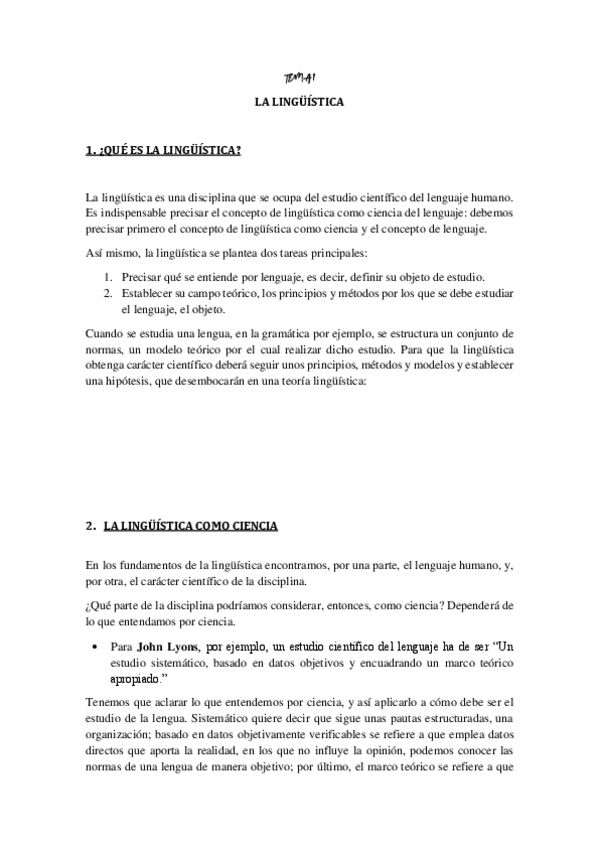 TEMA 1

LA LINGÜÍSTICA

1. ¿QUÉ ES LA LINGÜÍSTICA?

La lingüística es una disciplina que se ocupa del estudio científico del lenguaje humano. Es indispensable precisar el concepto de lingüística como ciencia del lenguaje: debemos precisar primero el concepto de lingüística como ciencia y el concepto de lenguaje.

Así mismo, la lingüística se plantea dos tareas principales:

1. Precisar qué se entiende por lenguaje, es decir, definir su objeto de estudio.
2. Establecer su campo teórico, los principios y métodos por los que se debe estudiar el lenguaje, el objeto.

Cuando se estudia una lengua, en la gramática por ejemplo, se estructura un conjunto de normas, un modelo teórico por el cual realizar dicho estudio. Para que la lingüística obtenga carácter científico deberá seguir unos principios, métodos y modelos y establecer una hipótesis, que desembocarán en una teoría lingüística:

2. LA LINGÜÍSTICA COMO CIENCIA

En los fundamentos de la lingüística encontramos, por una parte, el lenguaje humano, y, por otra, el carácter científico de la disciplina.

¿Qué parte de la disciplina podríamos considerar, entonces, como ciencia? Dependerá de lo que entendamos por ciencia.

• Para John Lyons, por ejemplo, un estudio científico del lenguaje ha de ser "Un estudio sistemático, basado en datos objetivos y encuadrando un marco teórico apropiado."

Tenemos que aclarar lo que entendemos por ciencia, y así aplicarlo a cómo debe ser el estudio de la lengua. Sistemático quiere decir que sigue unas pautas estructuradas, una organización; basado en datos objetivamente verificables se refiere a que emplea datos directos que aporta la realidad, en los que no influye la opinión, podemos conocer las normas de una lengua de manera objetivo; por último, el marco teórico se refiere a que